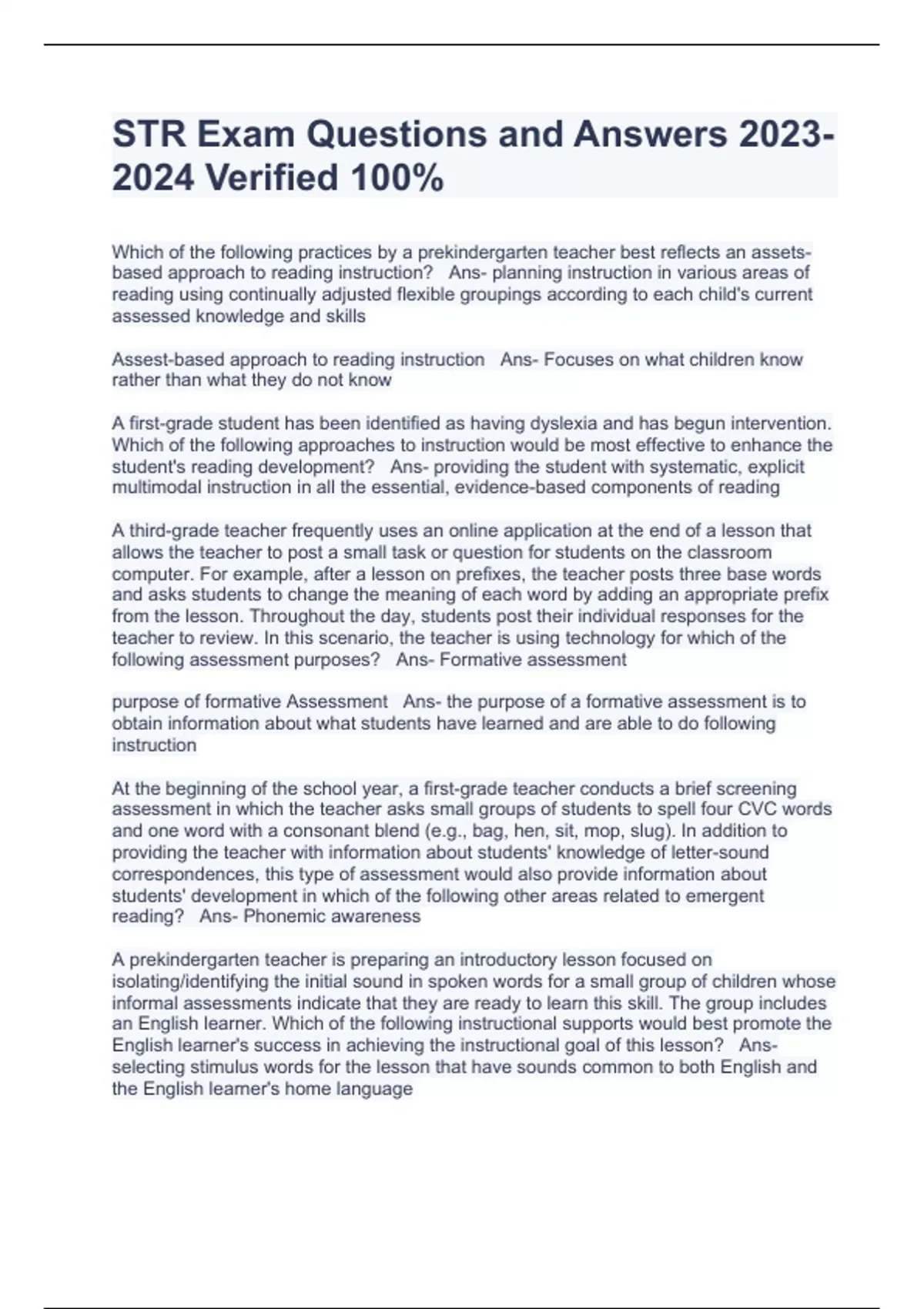 STR Exam Questions and Answers 2023-2024 Verified 100%

Which of the following practices by a prekindergarten teacher best reflects an assets-based approach to reading instruction?   Ans- planning instruction in various areas of reading using continually adjusted flexible groupings according to each child's current assessed knowledge and skills

Assest-based approach to reading instruction   Ans- Focuses on what children know rather than what they do not know

A first-grade student has been identified as having dyslexia and has begun intervention. Which of the following approaches to instruction would be most effective to enhance the student's reading development?   Ans- providing the student with systematic, explicit multimodal instruction in all the essential, evidence-based components of reading

A third-grade teacher frequently uses an online application at the end of a lesson that allows the teacher to post a small task or question for students on the classroom computer. For example, after a lesson on prefixes, the teacher posts three base words and asks students to change the meaning of each word by adding an appropriate prefix from the lesson. Throughout the day, students post their individual responses for the teacher to review. In this scenario, the teacher is using technology for which of the following assessment purposes?   Ans- Formative assessment

purpose of formative Assessment   Ans- the purpose of a formative assessment is to obtain information about what students have learned and are able to do following instruction

At the beginning of the school year, a first-grade teacher conducts a brief screening assessment in which the teacher asks small groups of students to spell four CVC words and one word with a consonant blend (e.g., bag, hen, sit, mop, slug). In addition to providing the teacher with information about students' knowledge of letter-sound correspondences, this type of assessment would also provide information about students' development in which of the following other areas related to emergent reading?   Ans- Phonemic awareness

A prekindergarten teacher is preparing an introductory lesson focused on isolating/identifying the initial sound in spoken words for a small group of children whose informal assessments indicate that they are ready to learn this skill. The group includes an English learner. Which of the following instructional supports would best promote the English learner's success in achieving the instructional goal of this lesson?   Ans- selecting stimulus words for the lesson that have sounds common to both English and the English learner's home language